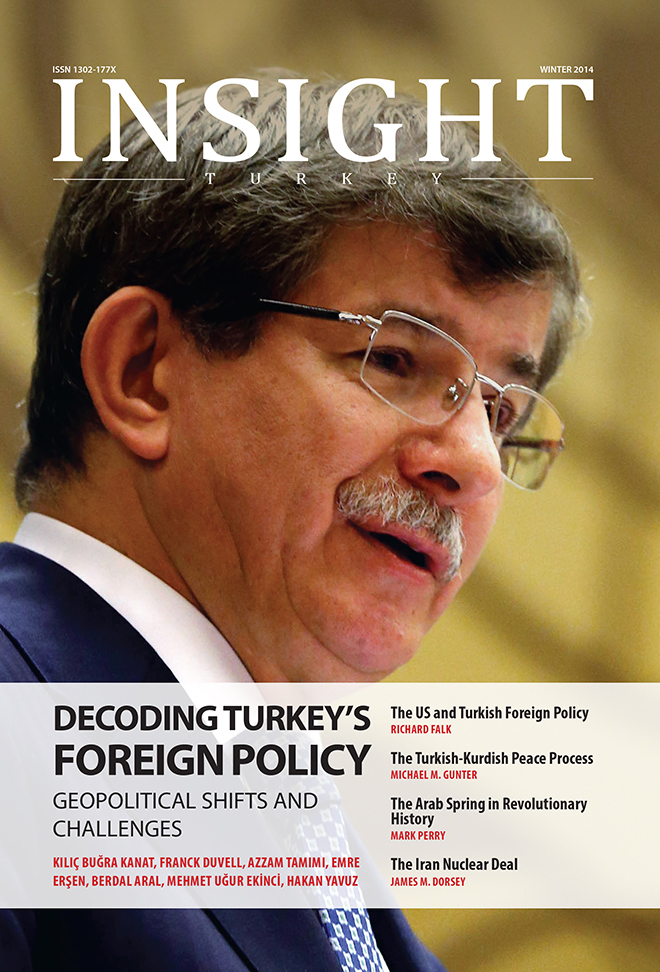 ISSN 1302-177X

WINTER 2014

INSIGHT

TURKEY

DECODING TURKEY'S FOREIGN POLICY

GEOPOLITICAL SHIFTS AND CHALLENGES

KILIÇ BUĞRA KANAT, FRANCK DUVELL, AZZAM TAMIMI, EMRE ERŞEN, BERDAL ARAL, MEHMET UĞUR EKİNCİ, HAKAN YAVUZ

The US and Turkish Foreign Policy
RICHARD FALK

The Turkish-Kurdish Peace Process
MICHAEL M. GUNTER

The Arab Spring in Revolutionary History
MARK PERRY

The Iran Nuclear Deal
JAMES M. DORSEY